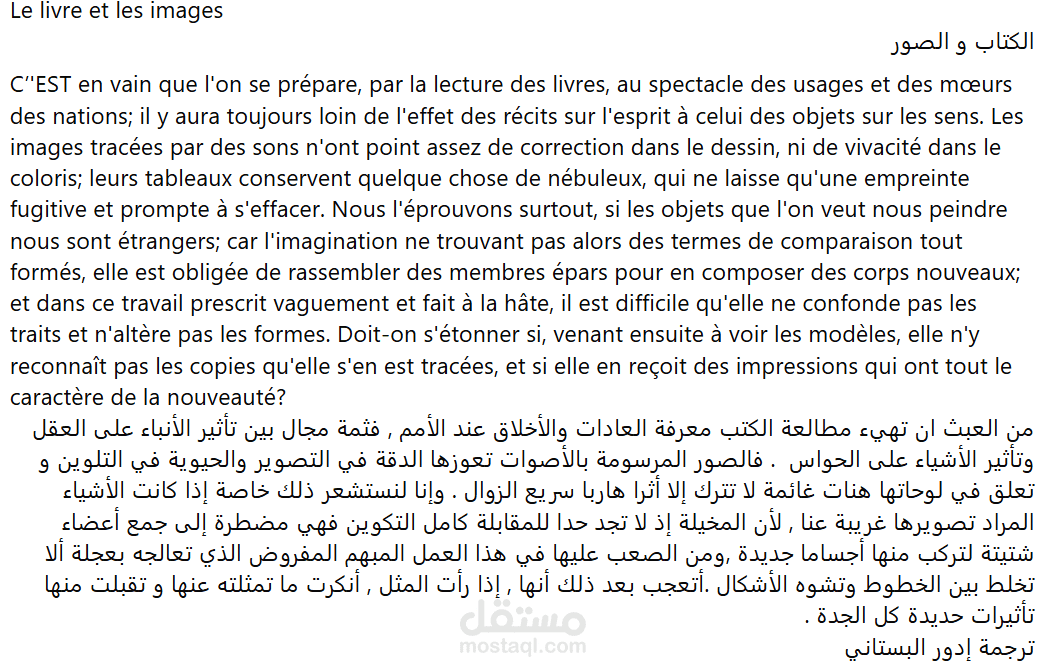 Le livre et les images

الكتاب و الصور

C''EST en vain que l'on se prépare, par la lecture des livres, au spectacle des usages et des mœurs des nations; il y aura toujours loin de l'effet des récits sur l'esprit à celui des objets sur les sens. Les images tracées par des sons n'ont point assez de correction dans le dessin, ni de vivacité dans le coloris; leurs tableaux conservent quelque chose de nébuleux, qui ne laisse qu'une empreinte fugitive et prompte à s'effacer. Nous l'éprouvons surtout, si les objets que l'on veut nous peindre nous sont étrangers; car l'imagination ne trouvant pas alors des termes de comparaison tout formés, elle est obligée de rassembler des membres épars pour en composer des corps nouveaux; et dans ce travail prescrit vaguement et fait à la hâte, il est difficile qu'elle ne confonde pas les traits et n'altère pas les formes. Doit-on s'étonner si, venant ensuite à voir les modèles, elle n'y reconnaît pas les copies qu'elle s'en est tracées, et si elle en reçoit des impressions qui ont tout le caractère de la nouveauté?

من العبث ان تهيء مطالعة الكتب معرفة العادات والأخلاق عند الأمم , فثمة مجال بين تأثير الأنباء على العقل وتأثير الأشياء على الحواس . فالصور المرسومة بالأصوات تعوزها الدقة في التصوير والحيوية في التلوين و تعلق في لوحاتها هنات غائمة لا تترك إلا أثرا هاربا سريع الزوال . وإنا لنستشعر ذلك خاصة إذا كانت الأشياء المراد تصويرها غريبة عنا , لأن المخيلة إذ لا تجد حدا للمقابلة كامل التكوين فهي مضطرة إلى جمع أعضاء شتيتة لتركب منها أجساما جديدة ,ومن الصعب عليها في هذا العمل المبهم المفروض الذي تعالجه بعجلة ألا تخلط بين الخطوط وتشوه الأشكال .أتعجب بعد ذلك أنها , إذا رأت المثل , أنكرت ما تمثلته عنها و تقبلت منها تأثيرات حديدة كل الجدة .

ترجمة إدور البستاني

مستقل
mostaql.com